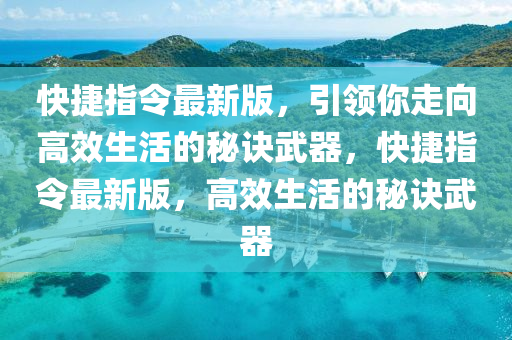 快捷指令最新版，引领你走向高效生活的秘诀武器，快捷指令最新版，高效生活的秘诀武器